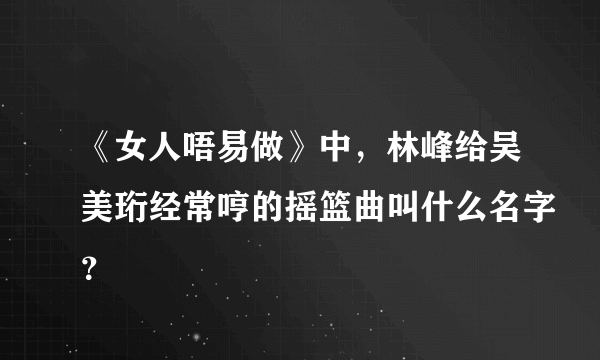 《女人唔易做》中，林峰给吴美珩经常哼的摇篮曲叫什么名字？